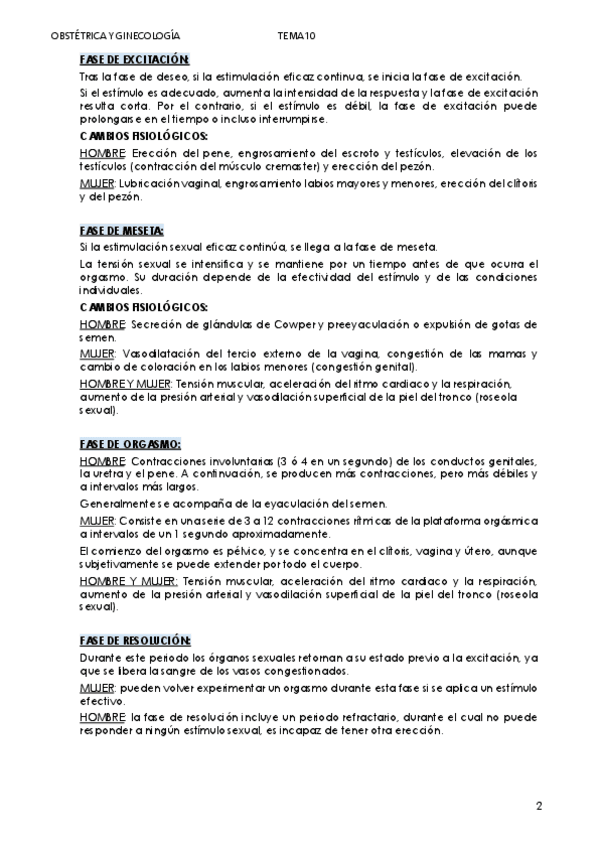 OBSTÉTRICA Y GINECOLOGÍA TEMA 10

FASE DE EXCITACIÓN:

Tras la fase de deseo, si la estimulación eficaz continua, se inicia la fase de excitación.

Si el estímulo es adecuado, aumenta la intensidad de la respuesta y la fase de excitación resulta corta. Por el contrario, si el estímulo es débil, la fase de excitación puede prolongarse en el tiempo o incluso interrumpirse.

CAMBIOS FISIOLÓGICOS:

HOMBRE: Erección del pene, engrosamiento del escroto y testículos, elevación de los testículos (contracción del músculo cremaster) y erección del pezón.

MUJER: Lubricación vaginal, engrosamiento labios mayores y menores, erección del clítoris y del pezón.

FASE DE MESETA:

Si la estimulación sexual eficaz continúa, se llega a la fase de meseta.

La tensión sexual se intensifica y se mantiene por un tiempo antes de que ocurra el orgasmo. Su duración depende de la efectividad del estímulo y de las condiciones individuales.

CAMBIOS FISIOLÓGICOS:

HOMBRE: Secreción de glándulas de Cowper y preeyaculación o expulsión de gotas de semen.

MUJER: Vasodilatación del tercio externo de la vagina, congestión de las mamas y cambio de coloración en los labios menores (congestión genital).

HOMBRE Y MUJER: Tensión muscular, aceleración del ritmo cardiaco y la respiración, aumento de la presión arterial y vasodilación superficial de la piel del tronco (roseola sexual).

FASE DE ORGASMO:

HOMBRE: Contracciones involuntarias (3 ó 4 en un segundo) de los conductos genitales, la uretra y el pene. A continuación, se producen más contracciones, pero más débiles y a intervalos más largos.

Generalmente se acompaña de la eyaculación del semen.

MUJER: Consiste en una serie de 3 a 12 contracciones rítmicas de la plataforma orgásmica a intervalos de un 1 segundo aproximadamente.

El comienzo del orgasmo es pélvico, y se concentra en el clítoris, vagina y útero, aunque subjetivamente se puede extender por todo el cuerpo.

HOMBRE Y MUJER: Tensión muscular, aceleración del ritmo cardiaco y la respiración, aumento de la presión arterial y vasodilación superficial de la piel del tronco (roseola sexual).

FASE DE RESOLUCIÓN:

Durante este periodo los órganos sexuales retornan a su estado previo a la excitación, ya que se libera la sangre de los vasos congestionados.

MUJER: pueden volver experimentar un orgasmo durante esta fase si se aplica un estímulo efectivo.

HOMBRE: la fase de resolución incluye un periodo refractario, durante el cual no puede responder a ningún estímulo sexual, es incapaz de tener otra erección.

2